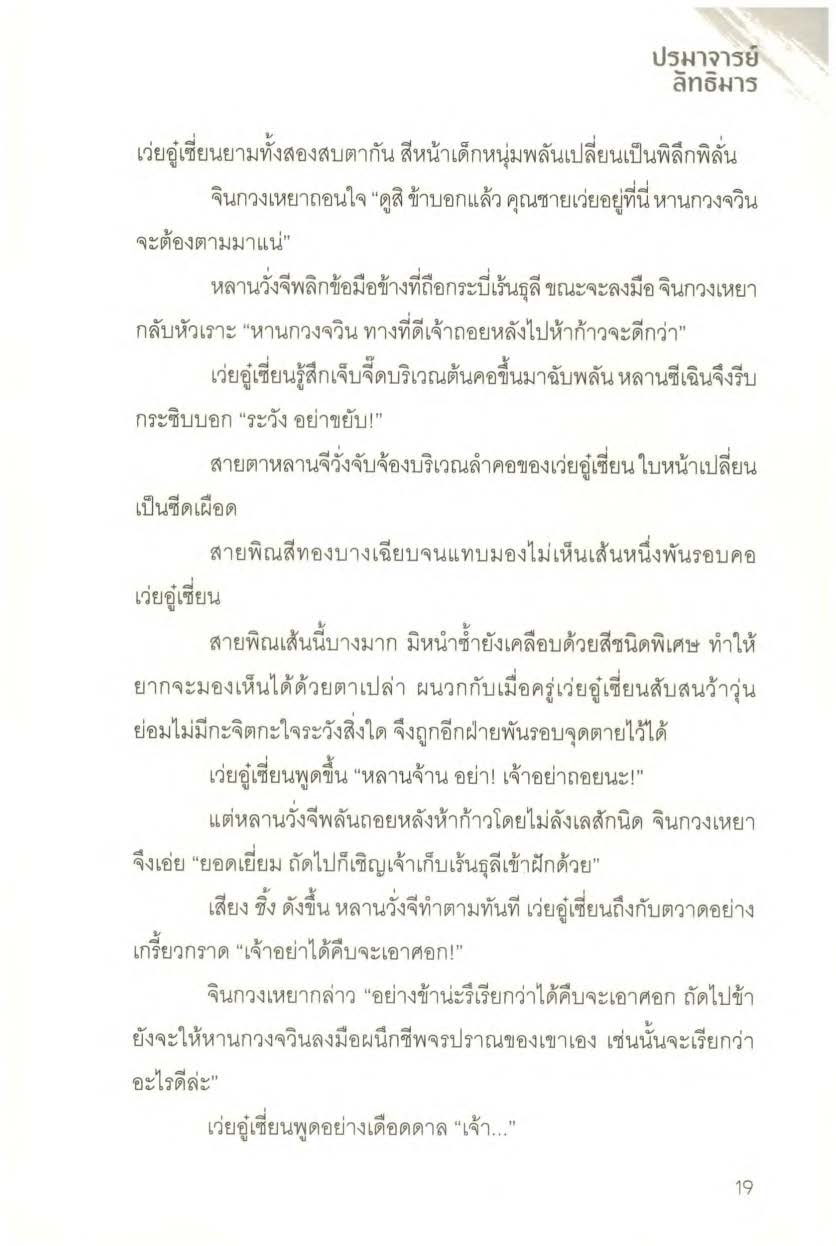 ปรมาจารย์
ลัทธิมาร

เว่ยอู๋เซี่ยนยามทั้งสองสบตากัน สีหน้าเด็กหนุ่มพลันเปลี่ยนเป็นพิลึกพิลั่น

จินกวงเหยาถอนใจ "ดูสิ ข้าบอกแล้ว คุณชายเว่ยอยู่ที่นี่ หานกวงจวินจะต้องตามมาแน่"

หลานวั่งจีพลิกข้อมือข้างที่ถือกระบี่เร้นธุลี ขณะจะลงมือ จินกวงเหยากลับหัวเราะ "หานกวงจวิน ทางที่ดีเจ้าถอยหลังไปห้าก้าวจะดีกว่า"

เว่ยอู๋เซี่ยนรู้สึกเจ็บจี๊ดบริเวณต้นคอขึ้นมาฉับพลัน หลานซีเฉินจึงรีบกระซิบบอก "ระวัง อย่าขยับ!"

สายตาหลานจีวั่งจับจ้องบริเวณลำคอของเว่ยอู๋เซี่ยน ใบหน้าเปลี่ยนเป็นซีดเผือด

สายพิณสีทองบางเฉียบจนแทบมองไม่เห็นเส้นหนึ่งพันรอบคอเว่ยอู๋เซี่ยน

สายพิณเส้นนี้บางมาก มิหนำซ้ำยังเคลือบด้วยสีชนิดพิเศษ ทำให้ยากจะมองเห็นได้ด้วยตาเปล่า ผนวกกับเมื่อครู่เว่ยอู๋เซี่ยนสับสนว้าวุ่น ย่อมไม่มีกะจิตกะใจระวังสิ่งใด จึงถูกอีกฝ่ายพันรอบจุดตายไว้ได้

เว่ยอู๋เซี่ยนพูดขึ้น "หลานจ้าน อย่า! เจ้าอย่าถอยนะ!"

แต่หลานวั่งจีพลันถอยหลังห้าก้าวโดยไม่ลังเลสักนิด จินกวงเหยาจึงเอ่ย "ยอดเยี่ยม ถัดไปก็เชิญเจ้าเก็บเร้นธุลีเข้าฝักด้วย"

เสียง ชิ้ง ดังขึ้น หลานวั่งจีทำตามทันที เว่ยอู๋เซี่ยนถึงกับตวาดอย่างเกรี้ยวกราด "เจ้าอย่าได้คืบจะเอาศอก!"

จินกวงเหยากล่าว "อย่างข้าน่ะรึเรียกว่าได้คืบจะเอาศอก ถัดไปข้ายังจะให้หานกวงจวินลงมือผนึกชีพจรปราณของเขาเอง เช่นนั้นจะเรียกว่าอะไรดีล่ะ"

เว่ยอู๋เซี่ยนพูดอย่างเดือดดาล "เจ้า..."

19